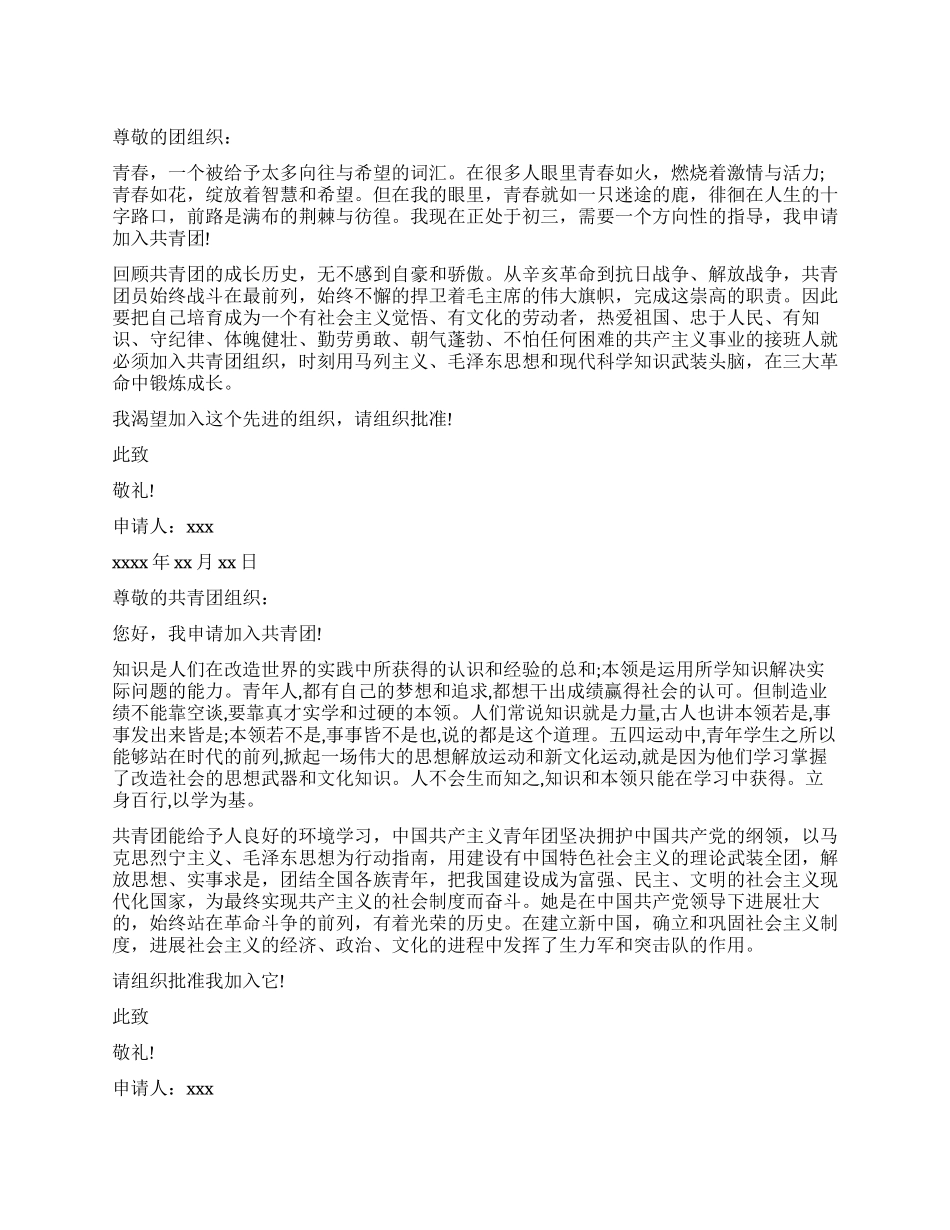 尊敬的团组织：

青春，一个被给予太多向往与希望的词汇。在很多人眼里青春如火，燃烧着激情与活力；青春如花，绽放着智慧和希望。但在我的眼里，青春就如一只迷途的鹿，徘徊在人生的十字路口，前路是满布的荆棘与彷徨。我现在正处于初三，需要一个方向性的指导，我申请加入共青团!

回顾共青团的成长历史，无不感到自豪和骄傲。从辛亥革命到抗日战争、解放战争，共青团员始终战斗在最前列，始终不懈的捍卫着毛主席的伟大旗帜，完成这崇高的职责。因此要把自己培育成为一个有社会主义觉悟、有文化的劳动者，热爱祖国、忠于人民、有知识、守纪律、体魄健壮、勤劳勇敢、朝气蓬勃、不怕任何困难的共产主义事业的接班人就必须加入共青团组织，时刻用马列主义、毛泽东思想和现代科学知识武装头脑，在三大革命中锻炼成长。

我渴望加入这个先进的组织，请组织批准!

此致

敬礼!

申请人：xxx

xxxx 年 xx 月 xx 日

尊敬的共青团组织：

您好，我申请加入共青团!

知识是人们在改造世界的实践中所获得的认识和经验的总和;本领是运用所学知识解决实际问题的能力。青年人,都有自己的梦想和追求,都想干出成绩赢得社会的认可。但制造业绩不能靠空谈,要靠真才实学和过硬的本领。人们常说知识就是力量,古人也讲本领若是,事事发出来皆是;本领若不是,事事皆不是也,说的都是这个道理。五四运动中,青年学生之所以能够站在时代的前列,掀起一场伟大的思想解放运动和新文化运动,就是因为他们学习掌握了改造社会的思想武器和文化知识。人不会生而知之,知识和本领只能在学习中获得。立身百行,以学为基。

共青团能给予人良好的环境学习，中国共产主义青年团坚决拥护中国共产党的纲领，以马克思烈宁主义、毛泽东思想为行动指南，用建设有中国特色社会主义的理论武装全团，解放思想、实事求是，团结全国各族青年，把我国建设成为富强、民主、文明的社会主义现代化国家，为最终实现共产主义的社会制度而奋斗。她是在中国共产党领导下进展壮大的，始终站在革命斗争的前列，有着光荣的历史。在建立新中国，确立和巩固社会主义制度，进展社会主义的经济、政治、文化的进程中发挥了生力军和突击队的作用。

请组织批准我加入它!

此致

敬礼!

申请人：xxx